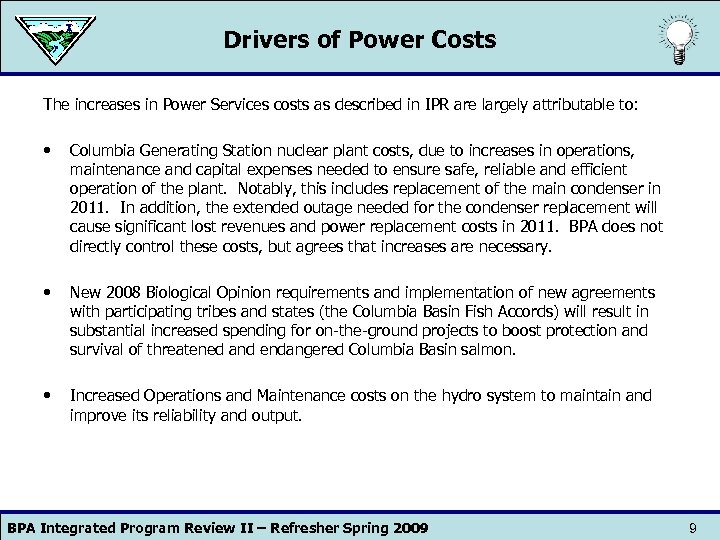 Drivers of Power Costs

The increases in Power Services costs as described in IPR are largely attributable to:

• Columbia Generating Station nuclear plant costs, due to increases in operations, maintenance and capital expenses needed to ensure safe, reliable and efficient operation of the plant. Notably, this includes replacement of the main condenser in 2011. In addition, the extended outage needed for the condenser replacement will cause significant lost revenues and power replacement costs in 2011. BPA does not directly control these costs, but agrees that increases are necessary.

• New 2008 Biological Opinion requirements and implementation of new agreements with participating tribes and states (the Columbia Basin Fish Accords) will result in substantial increased spending for on-the-ground projects to boost protection and survival of threatened and endangered Columbia Basin salmon.

• Increased Operations and Maintenance costs on the hydro system to maintain and improve its reliability and output.

BPA Integrated Program Review II – Refresher Spring 2009

9